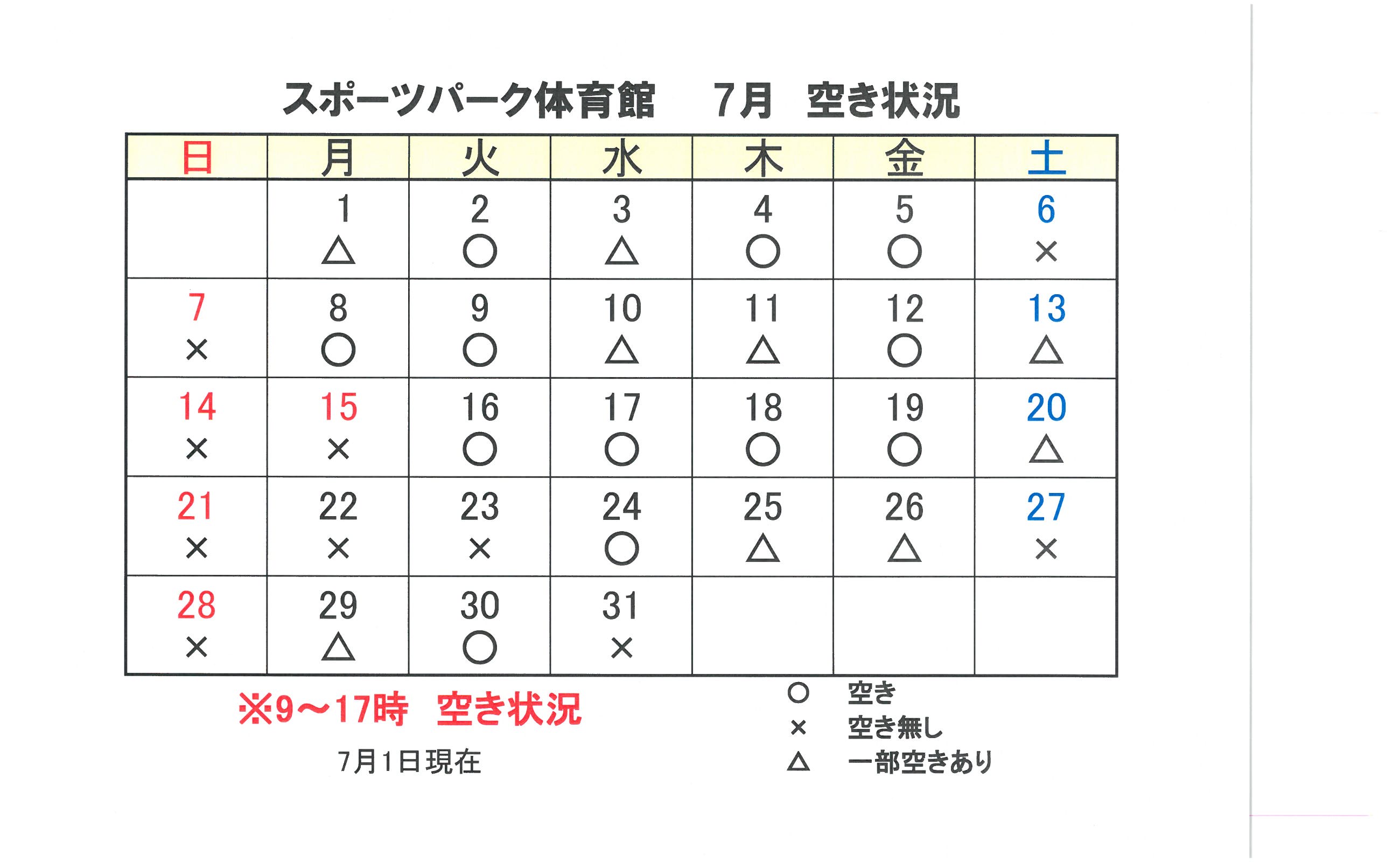 スポーツパーク体育館　7月　空き状況

| 日 | 月 | 火 | 水 | 木 | 金 | 土 |
|---|---|---|---|---|---|---|
| | 1 △ | 2 ○ | 3 △ | 4 ○ | 5 ○ | 6 × |
| 7 × | 8 ○ | 9 ○ | 10 △ | 11 △ | 12 ○ | 13 △ |
| 14 × | 15 × | 16 ○ | 17 ○ | 18 ○ | 19 ○ | 20 △ |
| 21 × | 22 × | 23 × | 24 ○ | 25 △ | 26 △ | 27 × |
| 28 × | 29 △ | 30 ○ | 31 × | | | |

※9～17時　空き状況

7月1日現在

○　空き
×　空き無し
△　一部空きあり